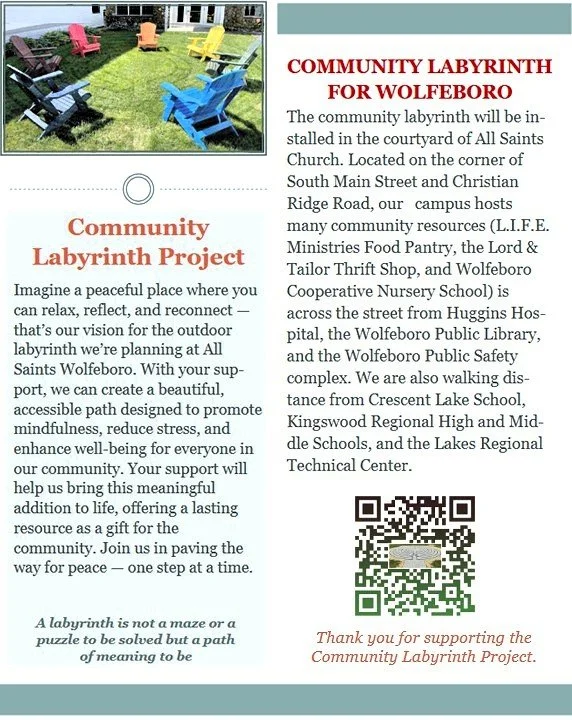 Community Labyrinth Project

Imagine a peaceful place where you can relax, reflect, and reconnect — that's our vision for the outdoor labyrinth we're planning at All Saints Wolfeboro. With your support, we can create a beautiful, accessible path designed to promote mindfulness, reduce stress, and enhance well-being for everyone in our community. Your support will help us bring this meaningful addition to life, offering a lasting resource as a gift for the community. Join us in paving the way for peace — one step at a time.

A labyrinth is not a maze or a puzzle to be solved but a path of meaning to be

COMMUNITY LABYRINTH FOR WOLFEBORO

The community labyrinth will be installed in the courtyard of All Saints Church. Located on the corner of South Main Street and Christian Ridge Road, our campus hosts many community resources (L.I.F.E. Ministries Food Pantry, the Lord & Tailor Thrift Shop, and Wolfeboro Cooperative Nursery School) is across the street from Huggins Hospital, the Wolfeboro Public Library, and the Wolfeboro Public Safety complex. We are also walking distance from Crescent Lake School, Kingswood Regional High and Middle Schools, and the Lakes Regional Technical Center.

Thank you for supporting the Community Labyrinth Project.